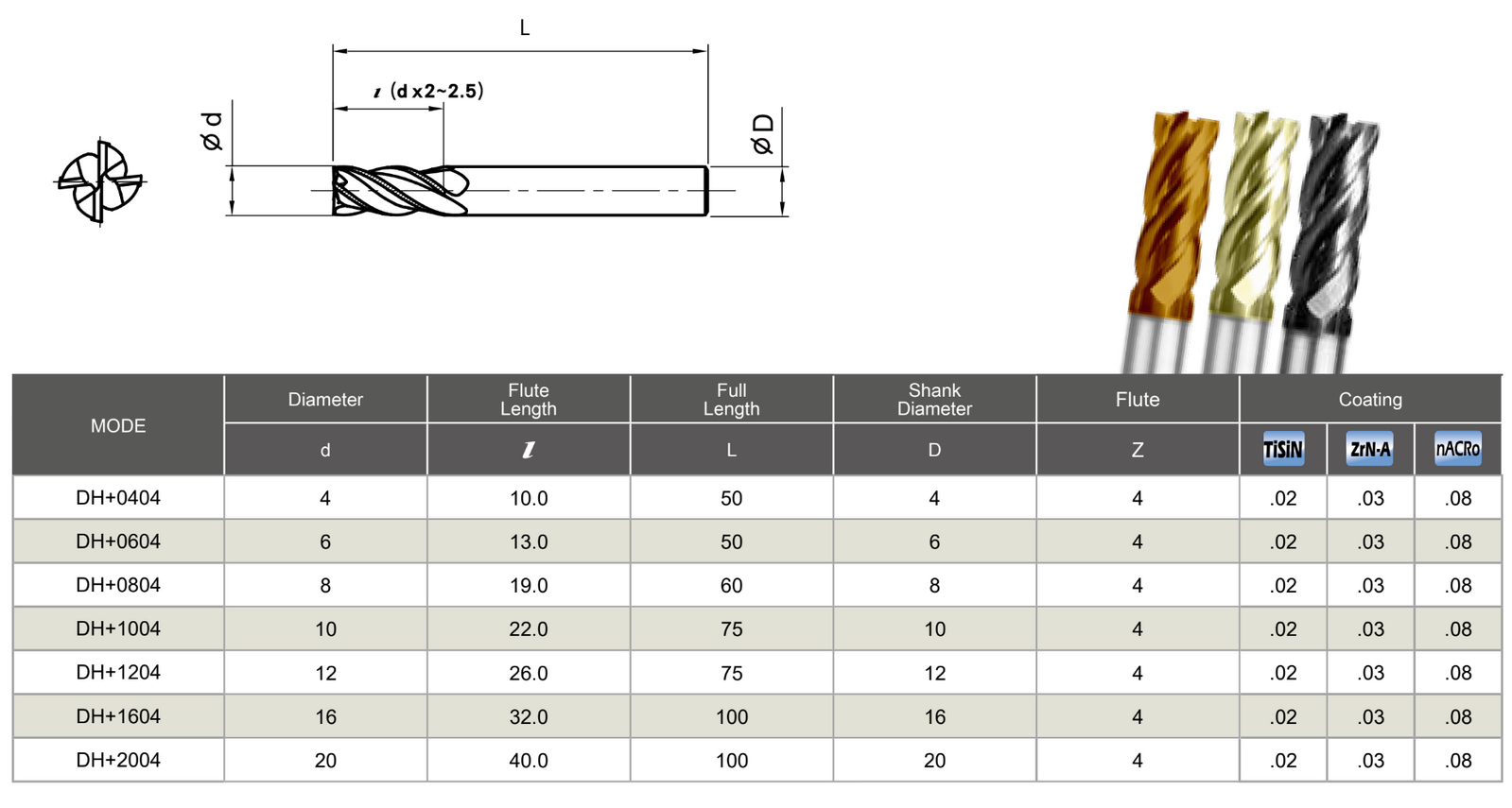 L

ℓ (d x2~2.5)

ø d

ø D

| MODE | Diameter | Flute Length | Full Length | Shank Diameter | Flute | Coating | | |
|---|---|---|---|---|---|---|---|---|
| | d | ℓ | L | D | Z | TiSiN | ZrN-A | nACRo |
| DH+0404 | 4 | 10.0 | 50 | 4 | 4 | .02 | .03 | .08 |
| DH+0604 | 6 | 13.0 | 50 | 6 | 4 | .02 | .03 | .08 |
| DH+0804 | 8 | 19.0 | 60 | 8 | 4 | .02 | .03 | .08 |
| DH+1004 | 10 | 22.0 | 75 | 10 | 4 | .02 | .03 | .08 |
| DH+1204 | 12 | 26.0 | 75 | 12 | 4 | .02 | .03 | .08 |
| DH+1604 | 16 | 32.0 | 100 | 16 | 4 | .02 | .03 | .08 |
| DH+2004 | 20 | 40.0 | 100 | 20 | 4 | .02 | .03 | .08 |